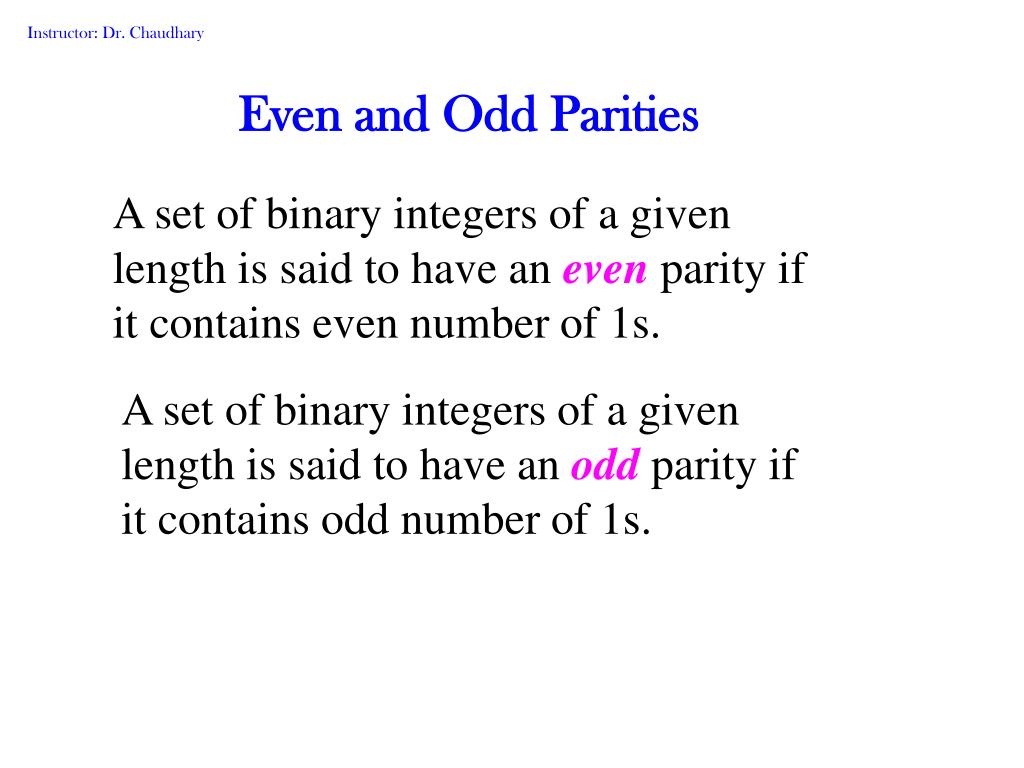 Instructor: Dr. Chaudhary

Even and Odd Parities

A set of binary integers of a given length is said to have an even parity if it contains even number of 1s.

A set of binary integers of a given length is said to have an odd parity if it contains odd number of 1s.